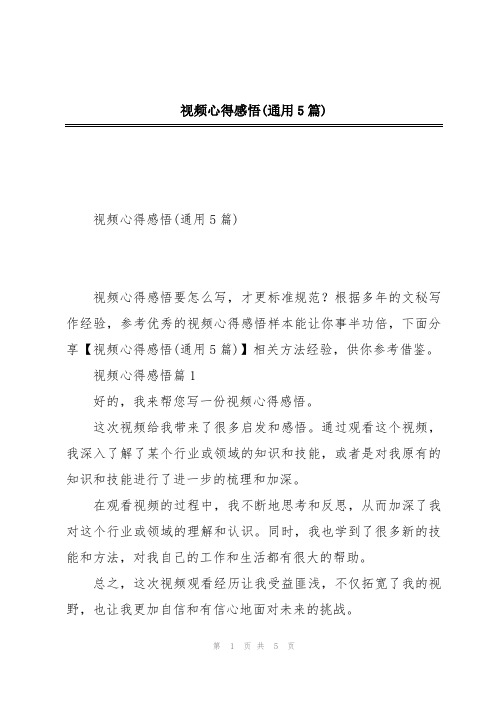 视频心得感悟(通用5篇)

视频心得感悟(通用5篇)

视频心得感悟要怎么写，才更标准规范？根据多年的文秘写作经验，参考优秀的视频心得感悟样本能让你事半功倍，下面分享【视频心得感悟(通用5篇)】相关方法经验，供你参考借鉴。

视频心得感悟篇1

好的，我来帮您写一份视频心得感悟。

这次视频给我带来了很多启发和感悟。通过观看这个视频，我深入了解了某个行业或领域的知识和技能，或者是对我原有的知识和技能进行了进一步的梳理和加深。

在观看视频的过程中，我不断地思考和反思，从而加深了我对这个行业或领域的理解和认识。同时，我也学到了很多新的技能和方法，对我自己的工作和生活都有很大的帮助。

总之，这次视频观看经历让我受益匪浅，不仅拓宽了我的视野，也让我更加自信和有信心地面对未来的挑战。

第 1 页 共 5 页